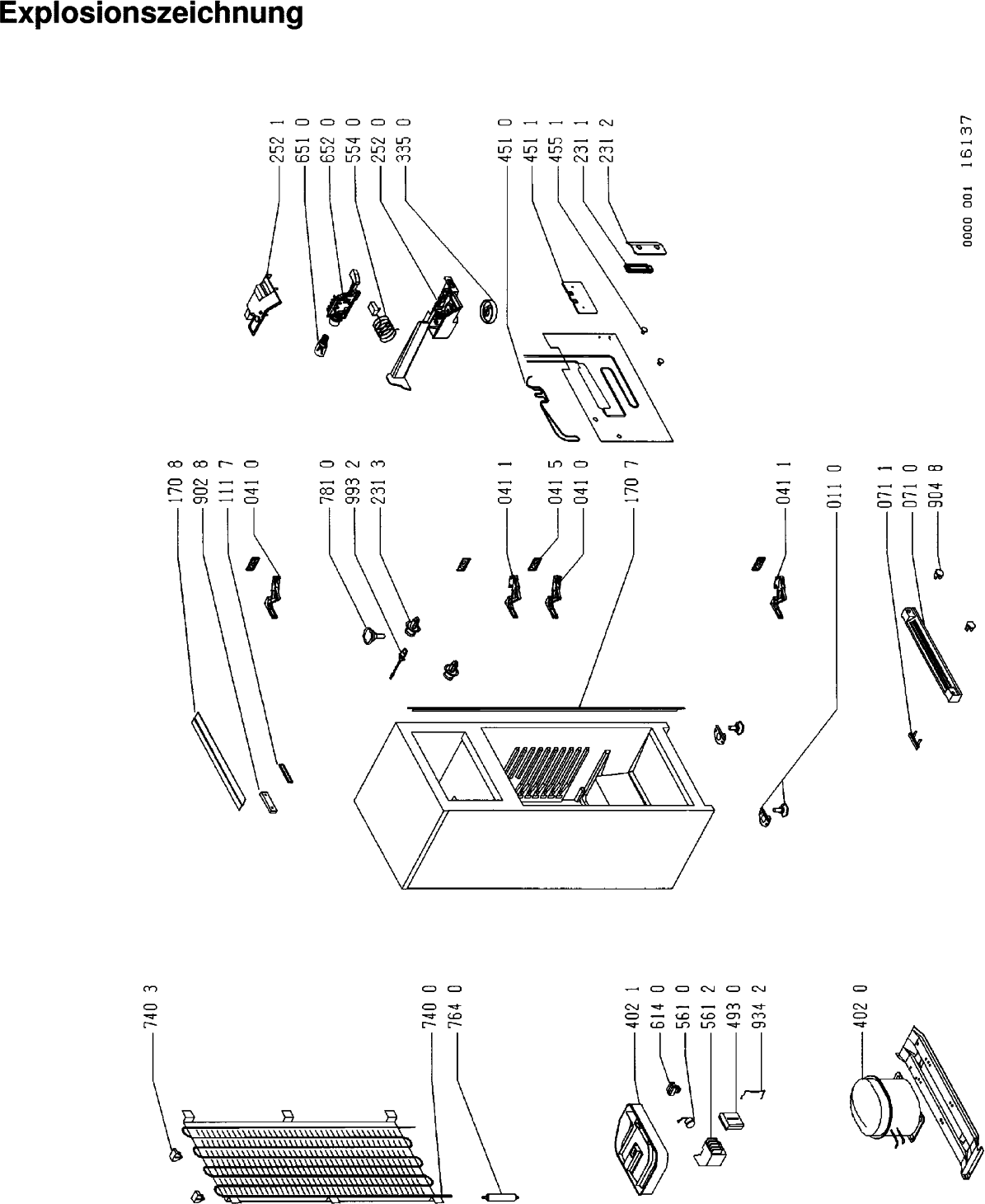 Explosionszeichnung

252 1
651 0
652 0
554 0
252 0
335 0
451 0
451 1
455 1
231 1
231 2

0000 001 16137

170 8
902 8
111 7
041 0
781 0
993 2
231 3
041 1
041 5
041 0
170 7
041 1
011 0
071 1
071 0
904 8

740 3
740 0
764 0
402 1
614 0
561 0
561 2
493 0
934 2
402 0